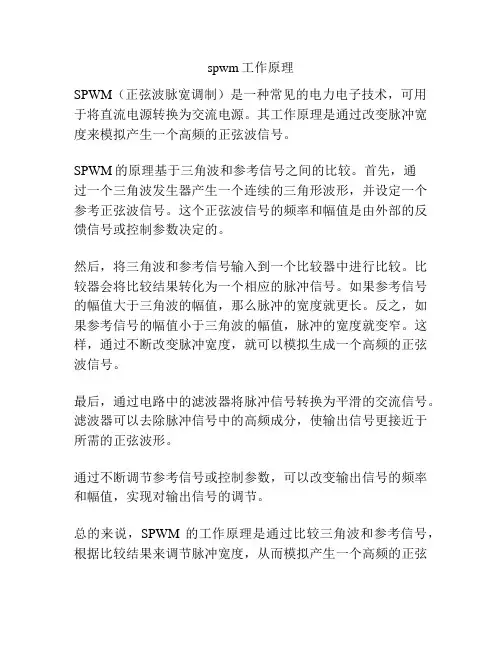 spwm工作原理

SPWM（正弦波脉宽调制）是一种常见的电力电子技术，可用于将直流电源转换为交流电源。其工作原理是通过改变脉冲宽度来模拟产生一个高频的正弦波信号。

SPWM的原理基于三角波和参考信号之间的比较。首先，通过一个三角波发生器产生一个连续的三角形波形，并设定一个参考正弦波信号。这个正弦波信号的频率和幅值是由外部的反馈信号或控制参数决定的。

然后，将三角波和参考信号输入到一个比较器中进行比较。比较器会将比较结果转化为一个相应的脉冲信号。如果参考信号的幅值大于三角波的幅值，那么脉冲的宽度就更长。反之，如果参考信号的幅值小于三角波的幅值，脉冲的宽度就变窄。这样，通过不断改变脉冲宽度，就可以模拟生成一个高频的正弦波信号。

最后，通过电路中的滤波器将脉冲信号转换为平滑的交流信号。滤波器可以去除脉冲信号中的高频成分，使输出信号更接近于所需的正弦波形。

通过不断调节参考信号或控制参数，可以改变输出信号的频率和幅值，实现对输出信号的调节。

总的来说，SPWM 的工作原理是通过比较三角波和参考信号，根据比较结果来调节脉冲宽度，从而模拟产生一个高频的正弦